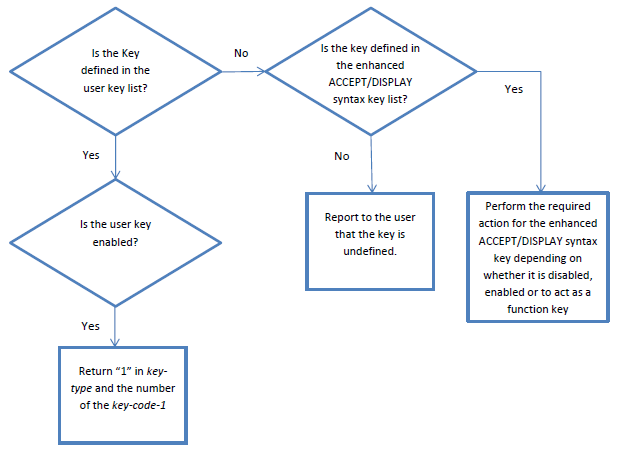 Is the Key defined in the user key list?

No

Is the key defined in the enhanced ACCEPT/DISPLAY syntax key list?

Yes

Yes

No

Is the user key enabled?

Report to the user that the key is undefined.

Perform the required action for the enhanced ACCEPT/DISPLAY syntax key depending on whether it is disabled, enabled or to act as a function key

Yes

Return “1” in key-type and the number of the key-code-1